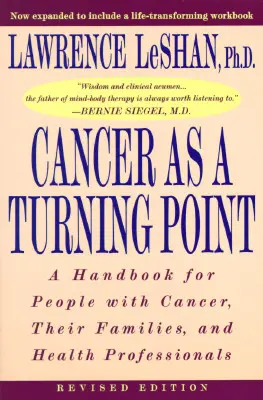 Now expanded to include a life-transforming workbook

LAWRENCE LeSHAN, Ph.D.

"Wisdom and clinical acumen... the father of mind-body therapy is always worth listening to."
—BERNIE SIEGEL, M.D.

CANCER AS A TURNING POINT

A Handbook for People with Cancer, Their Families, and Health Professionals

REVISED EDITION